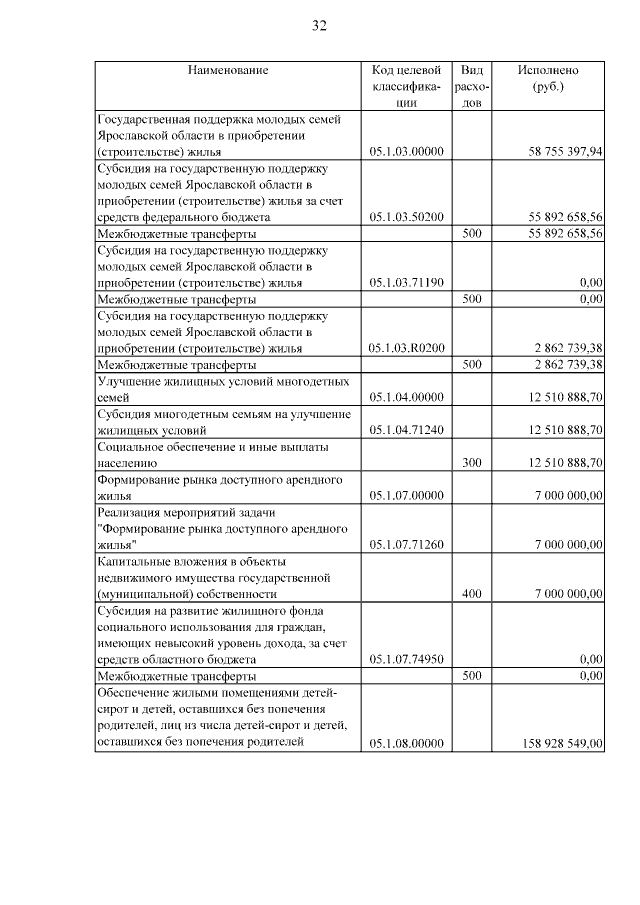 32

| Наименование | Код целевой классификации | Вид расходов | Исполнено (руб.) |
|---|---|---|---|
| Государственная поддержка молодых семей Ярославской области в приобретении (строительстве) жилья | 05.1.03.00000 | | 58 755 397,94 |
| Субсидия на государственную поддержку молодых семей Ярославской области в приобретении (строительстве) жилья за счет средств федерального бюджета | 05.1.03.50200 | | 55 892 658,56 |
| Межбюджетные трансферты | | 500 | 55 892 658,56 |
| Субсидия на государственную поддержку молодых семей Ярославской области в приобретении (строительстве) жилья | 05.1.03.71190 | | 0,00 |
| Межбюджетные трансферты | | 500 | 0,00 |
| Субсидия на государственную поддержку молодых семей Ярославской области в приобретении (строительстве) жилья | 05.1.03.R0200 | | 2 862 739,38 |
| Межбюджетные трансферты | | 500 | 2 862 739,38 |
| Улучшение жилищных условий многодетных семей | 05.1.04.00000 | | 12 510 888,70 |
| Субсидия многодетным семьям на улучшение жилищных условий | 05.1.04.71240 | | 12 510 888,70 |
| Социальное обеспечение и иные выплаты населению | | 300 | 12 510 888,70 |
| Формирование рынка доступного арендного жилья | 05.1.07.00000 | | 7 000 000,00 |
| Реализация мероприятий задачи "Формирование рынка доступного арендного жилья" | 05.1.07.71260 | | 7 000 000,00 |
| Капитальные вложения в объекты недвижимого имущества государственной (муниципальной) собственности | | 400 | 7 000 000,00 |
| Субсидия на развитие жилищного фонда социального использования для граждан, имеющих невысокий уровень дохода, за счет средств областного бюджета | 05.1.07.74950 | | 0,00 |
| Межбюджетные трансферты | | 500 | 0,00 |
| Обеспечение жилыми помещениями детей-сирот и детей, оставшихся без попечения родителей, лиц из числа детей-сирот и детей, оставшихся без попечения родителей | 05.1.08.00000 | | 158 928 549,00 |